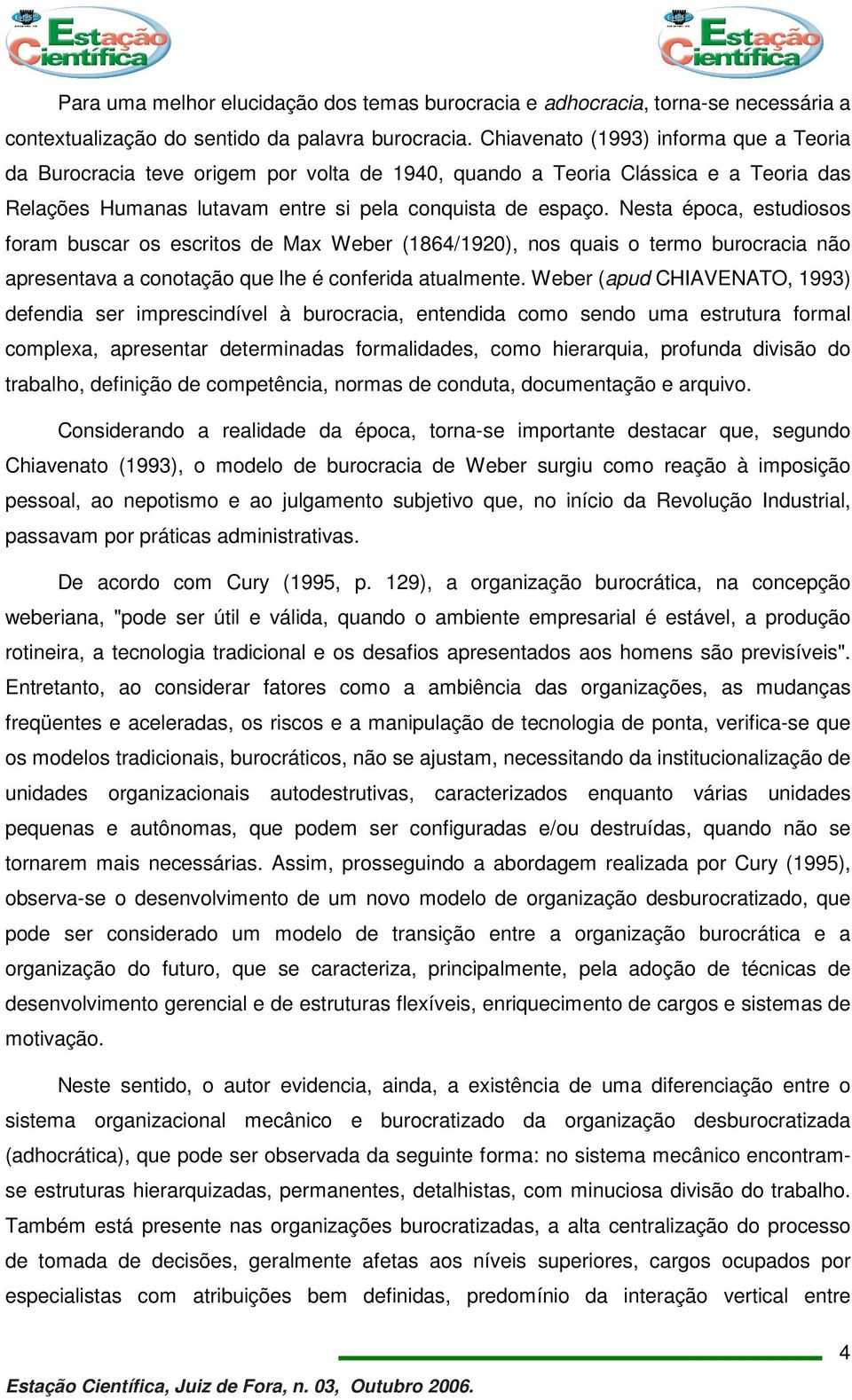 Estação Científica

Estação Científica

Para uma melhor elucidação dos temas burocracia e adhocracia, torna-se necessária a contextualização do sentido da palavra burocracia. Chiavenato (1993) informa que a Teoria da Burocracia teve origem por volta de 1940, quando a Teoria Clássica e a Teoria das Relações Humanas lutavam entre si pela conquista de espaço. Nesta época, estudiosos foram buscar os escritos de Max Weber (1864/1920), nos quais o termo burocracia não apresentava a conotação que lhe é conferida atualmente. Weber (apud CHIAVENATO, 1993) defendia ser imprescindível à burocracia, entendida como sendo uma estrutura formal complexa, apresentar determinadas formalidades, como hierarquia, profunda divisão do trabalho, definição de competência, normas de conduta, documentação e arquivo.

Considerando a realidade da época, torna-se importante destacar que, segundo Chiavenato (1993), o modelo de burocracia de Weber surgiu como reação à imposição pessoal, ao nepotismo e ao julgamento subjetivo que, no início da Revolução Industrial, passavam por práticas administrativas.

De acordo com Cury (1995, p. 129), a organização burocrática, na concepção weberiana, "pode ser útil e válida, quando o ambiente empresarial é estável, a produção rotineira, a tecnologia tradicional e os desafios apresentados aos homens são previsíveis". Entretanto, ao considerar fatores como a ambiência das organizações, as mudanças freqüentes e aceleradas, os riscos e a manipulação de tecnologia de ponta, verifica-se que os modelos tradicionais, burocráticos, não se ajustam, necessitando da institucionalização de unidades organizacionais autodestrutivas, caracterizados enquanto várias unidades pequenas e autônomas, que podem ser configuradas e/ou destruídas, quando não se tornarem mais necessárias. Assim, prosseguindo a abordagem realizada por Cury (1995), observa-se o desenvolvimento de um novo modelo de organização desburocratizado, que pode ser considerado um modelo de transição entre a organização burocrática e a organização do futuro, que se caracteriza, principalmente, pela adoção de técnicas de desenvolvimento gerencial e de estruturas flexíveis, enriquecimento de cargos e sistemas de motivação.

Neste sentido, o autor evidencia, ainda, a existência de uma diferenciação entre o sistema organizacional mecânico e burocratizado da organização desburocratizada (adhocrática), que pode ser observada da seguinte forma: no sistema mecânico encontram-se estruturas hierarquizadas, permanentes, detalhistas, com minuciosa divisão do trabalho. Também está presente nas organizações burocratizadas, a alta centralização do processo de tomada de decisões, geralmente afetas aos níveis superiores, cargos ocupados por especialistas com atribuições bem definidas, predomínio da interação vertical entre

4

Estação Científica, Juiz de Fora, n. 03, Outubro 2006.